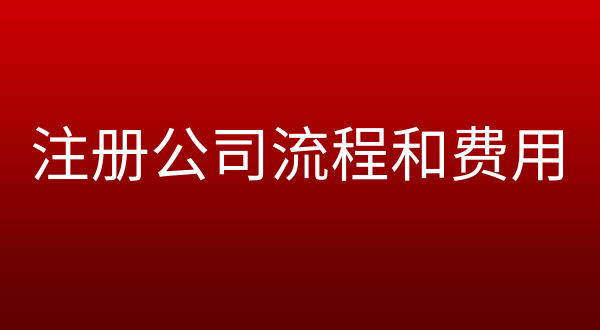 注册公司流程和费用